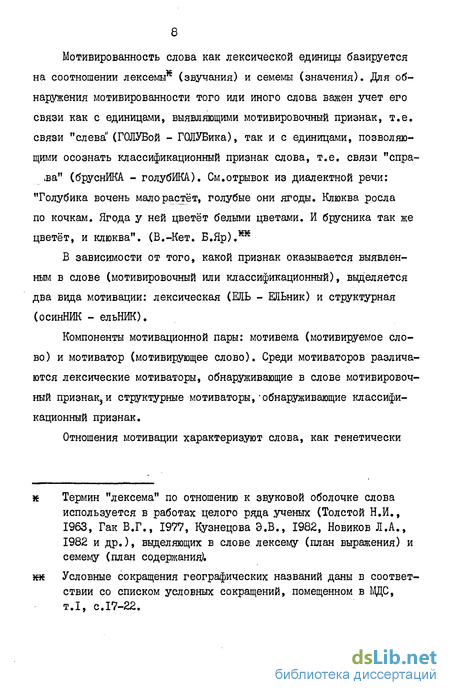 8

Мотивированность слова как лексической единицы базируется на соотношении лексемы* (звучания) и семемы (значения). Для обнаружения мотивированности того или иного слова важен учет его связи как с единицами, выявляющими мотивировочный признак, т.е. связи "слева" (ГОЛУБой - ГОЛУБика), так и с единицами, позволяющими осознать классификационный признак слова, т.е. связи "справа" (брусНИКА - голубИКА). См.отрывок из диалектной речи: "Голубика вочень мало растёт, голубые они ягоды. Клюква росла по кочкам. Ягода у ней цветёт белыми цветами. И брусника так же цветёт, и клюква". (В.-Кет. Б.Яр).**

В зависимости от того, какой признак оказывается выявленным в слове (мотивировочный или классификационный), выделяется два вида мотивации: лексическая (ЕЛЬ - ЕЛЬник) и структурная (осинНИК - ельНИК).

Компоненты мотивационной пары: мотивема (мотивируемое слово) и мотиватор (мотивирующее слово). Среди мотиваторов различаются лексические мотиваторы, обнаруживающие в слове мотивировочный признак, и структурные мотиваторы, обнаруживающие классификационный признак.

Отношения мотивации характеризуют слова, как генетически

* Термин "лексема" по отношению к звуковой оболочке слова используется в работах целого ряда ученых (Толстой Н.И., 1963, Гак В.Г., 1977, Кузнецова Э.В., 1982, Новиков Л.А., 1982 и др.), выделяющих в слове лексему (план выражения) и семему (план содержания).

** Условные сокращения географических названий даны в соответствии со списком условных сокращений, помещенном в МДС, т.I, с.17-22.

dsLib.net
библиотека диссертаций